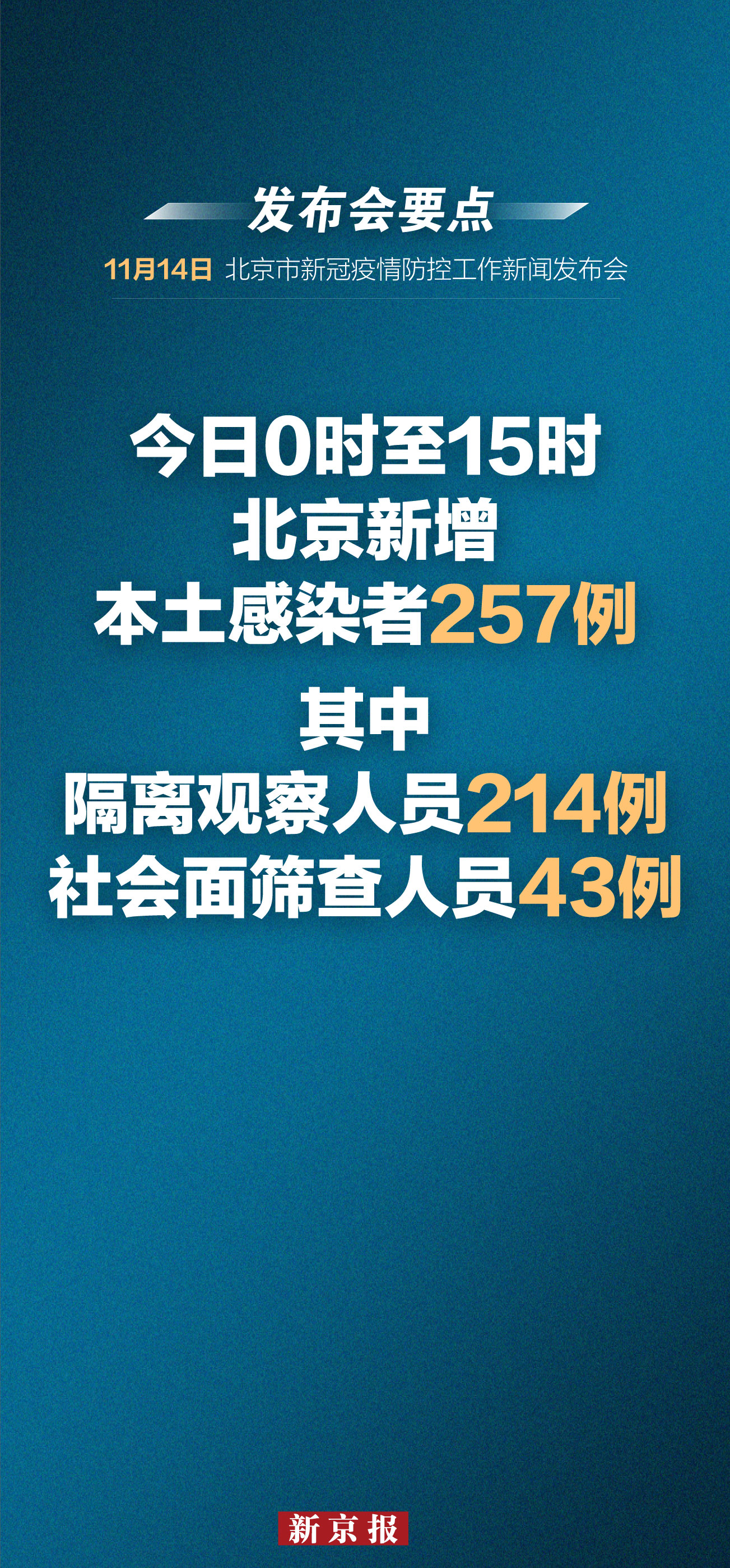 发布会要点

11月14日 北京市新冠疫情防控工作新闻发布会

今日0时至15时
北京新增
本土感染者257例

其中
隔离观察人员214例
社会面筛查人员43例

新京报